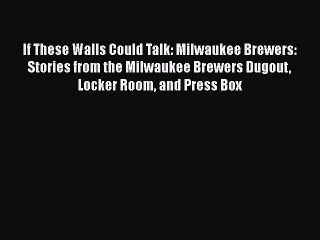 If These Walls Could Talk: Milwaukee Brewers: Stories from the Milwaukee Brewers Dugout, Locker Room, and Press Box